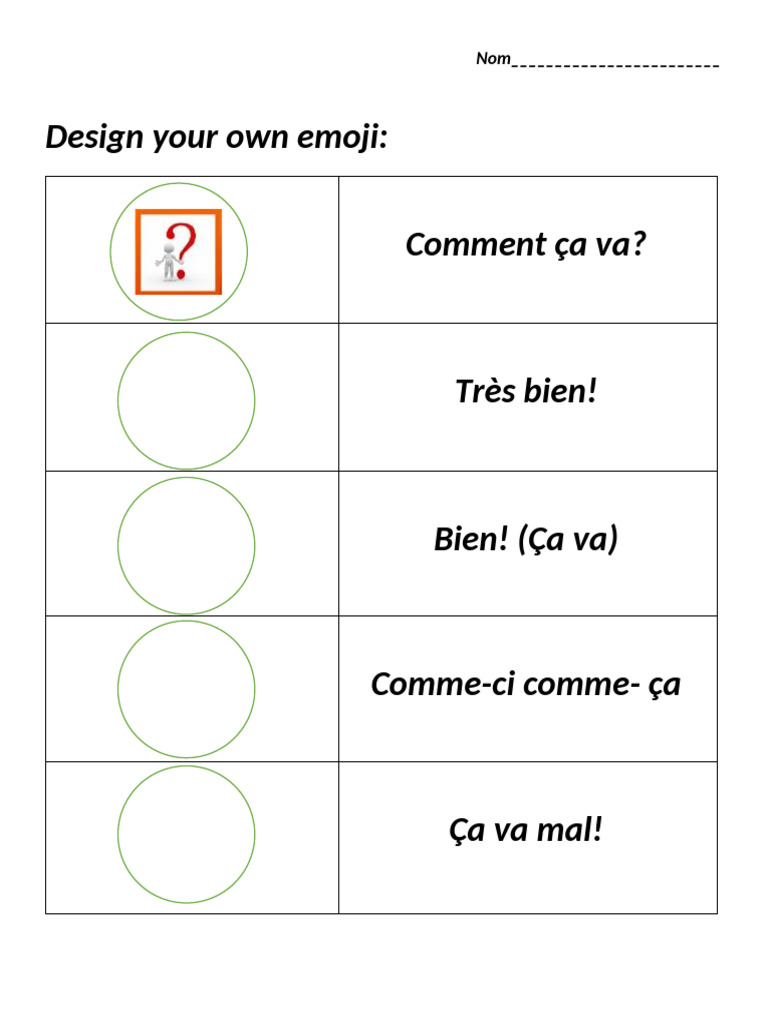 Nom________________________

Design your own emoji:

| | |
|---|---|
| ? | Comment ça va? |
| | Très bien! |
| | Bien! (Ça va) |
| | Comme-ci comme- ça |
| | Ça va mal! |